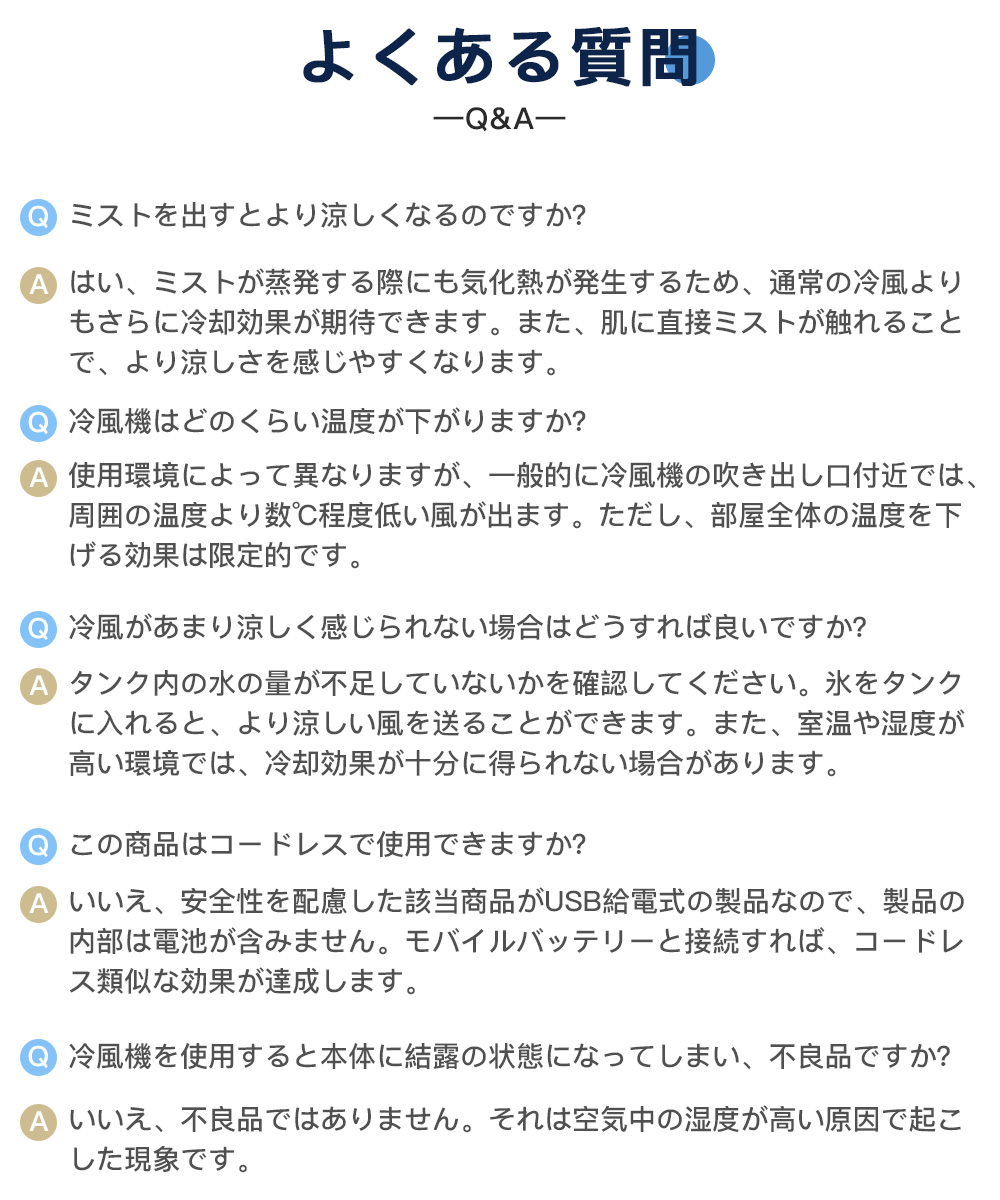 よくある質問
—Q&A—

Q ミストを出すとより涼しくなるのですか?

A はい、ミストが蒸発する際にも気化熱が発生するため、通常の冷風よりもさらに冷却効果が期待できます。また、肌に直接ミストが触れることで、より涼しさを感じやすくなります。

Q 冷風機はどのくらい温度が下がりますか?

A 使用環境によって異なりますが、一般的に冷風機の吹き出し口付近では、周囲の温度より数℃程度低い風が出ます。ただし、部屋全体の温度を下げる効果は限定的です。

Q 冷風があまり涼しく感じられない場合はどうすれば良いですか?

A タンク内の水の量が不足していないかを確認してください。氷をタンクに入れると、より涼しい風を送ることができます。また、室温や湿度が高い環境では、冷却効果が十分に得られない場合があります。

Q この商品はコードレスで使用できますか?

A いいえ、安全性を配慮した該当商品がUSB給電式の製品なので、製品の内部は電池が含みません。モバイルバッテリーと接続すれば、コードレス類似な効果が達成します。

Q 冷風機を使用すると本体に結露の状態になってしまい、不良品ですか?

A いいえ、不良品ではありません。それは空気中の湿度が高い原因で起こした現象です。